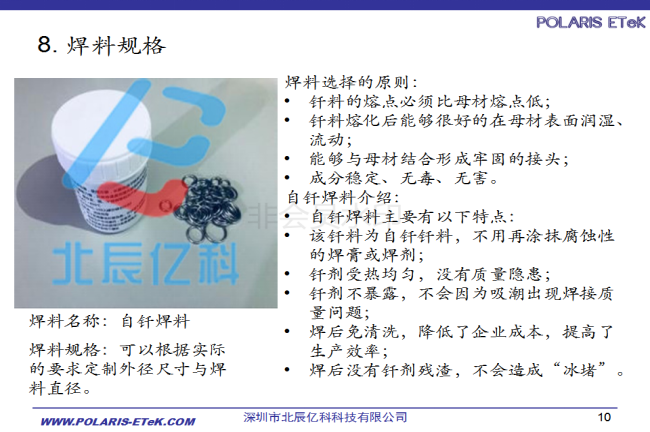 POLARIS ETeK

8.焊料规格

焊料名称：自钎焊料

焊料规格：可以根据实际的要求定制外径尺寸与焊料直径。

焊料选择的原则：
• 钎料的熔点必须比母材熔点低；
• 钎料熔化后能够很好的在母材表面润湿、流动；
• 能够与母材结合形成牢固的接头；
• 成分稳定、无毒、无害。
自钎焊料介绍：
• 自钎焊料主要有以下特点：
• 该钎料为自钎钎料，不用再涂抹腐蚀性的焊膏或焊剂；
• 钎剂受热均匀，没有质量隐患；
• 钎剂不暴露，不会因为吸潮出现焊接质量问题；
• 焊后免清洗，降低了企业成本，提高了生产效率；
• 焊后没有钎剂残渣，不会造成“冰堵”。

WWW.POLARIS-ETeK.COM 深圳市北辰亿科科技有限公司 10

北辰亿科